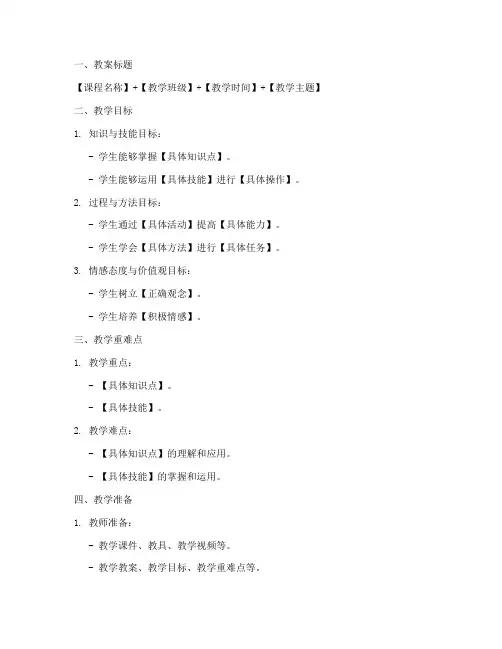 一、教案标题

【课程名称】+【教学班级】+【教学时间】+【教学主题】

二、教学目标

1. 知识与技能目标：

- 学生能够掌握【具体知识点】。

- 学生能够运用【具体技能】进行【具体操作】。

2. 过程与方法目标：

- 学生通过【具体活动】提高【具体能力】。

- 学生学会【具体方法】进行【具体任务】。

3. 情感态度与价值观目标：

- 学生树立【正确观念】。

- 学生培养【积极情感】。

三、教学重难点

1. 教学重点：

- 【具体知识点】。

- 【具体技能】。

2. 教学难点：

- 【具体知识点】的理解和应用。

- 【具体技能】的掌握和运用。

四、教学准备

1. 教师准备：

- 教学课件、教具、教学视频等。

- 教学教案、教学目标、教学重难点等。